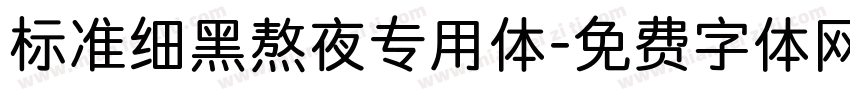 标准细黑熬夜专用体-免费字体网